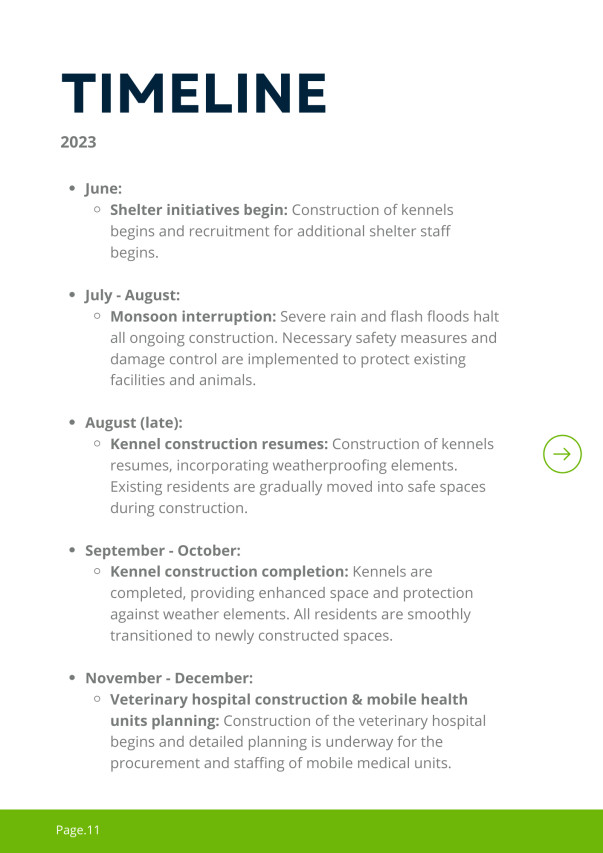 TIMELINE

2023

- June:
  - Shelter initiatives begin: Construction of kennels begins and recruitment for additional shelter staff begins.

- July - August:
  - Monsoon interruption: Severe rain and flash floods halt all ongoing construction. Necessary safety measures and damage control are implemented to protect existing facilities and animals.

- August (late):
  - Kennel construction resumes: Construction of kennels resumes, incorporating weatherproofing elements. Existing residents are gradually moved into safe spaces during construction.

- September - October:
  - Kennel construction completion: Kennels are completed, providing enhanced space and protection against weather elements. All residents are smoothly transitioned to newly constructed spaces.

- November - December:
  - Veterinary hospital construction & mobile health units planning: Construction of the veterinary hospital begins and detailed planning is underway for the procurement and staffing of mobile medical units.

Page.11